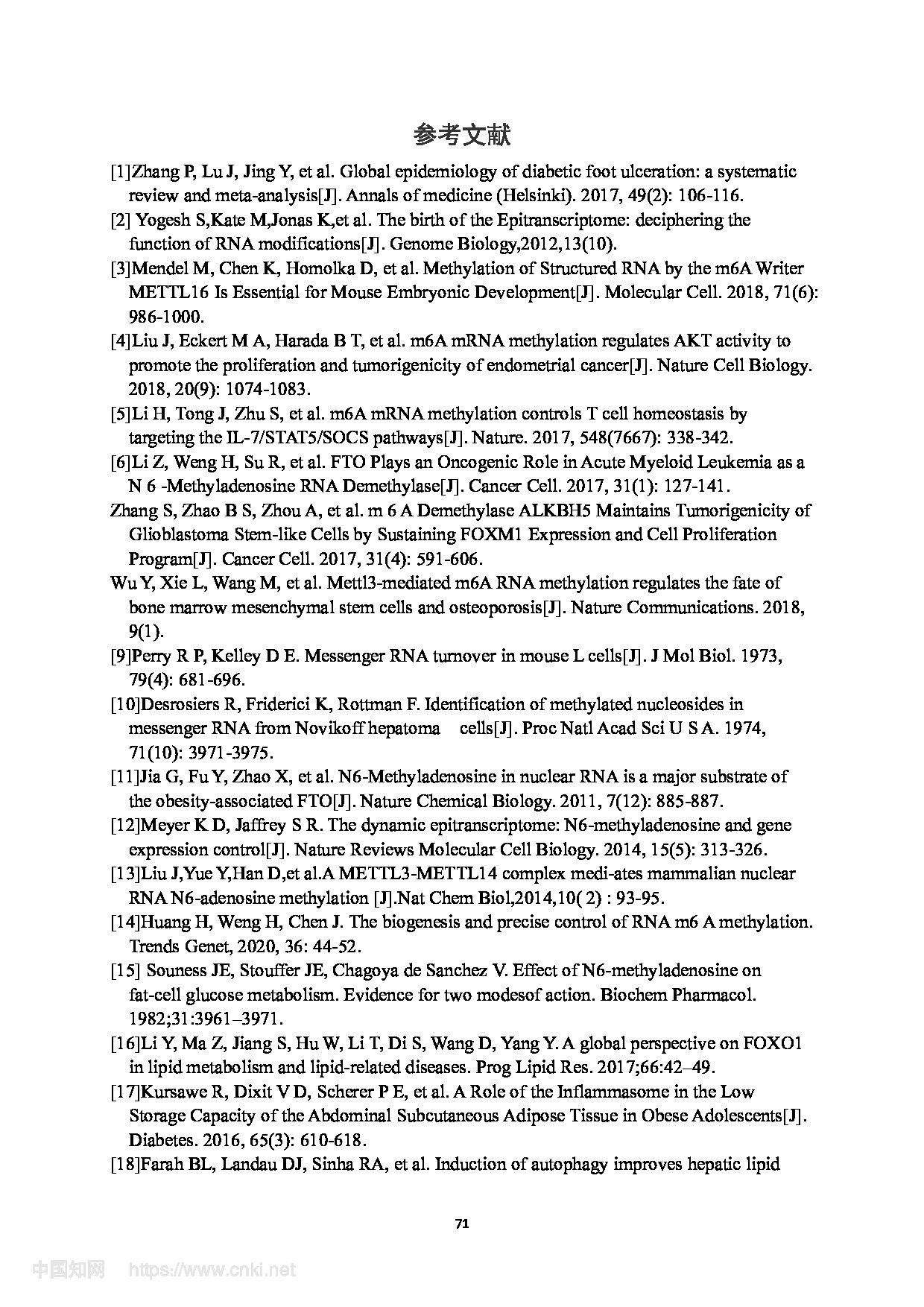 参考文献

[1]Zhang P, Lu J, Jing Y, et al. Global epidemiology of diabetic foot ulceration: a systematic review and meta-analysis[J]. Annals of medicine (Helsinki). 2017, 49(2): 106-116.

[2] Yogesh S,Kate M,Jonas K,et al. The birth of the Epitranscriptome: deciphering the function of RNA modifications[J]. Genome Biology,2012,13(10).

[3]Mendel M, Chen K, Homolka D, et al. Methylation of Structured RNA by the m6A Writer METTL16 Is Essential for Mouse Embryonic Development[J]. Molecular Cell. 2018, 71(6): 986-1000.

[4]Liu J, Eckert M A, Harada B T, et al. m6A mRNA methylation regulates AKT activity to promote the proliferation and tumorigenicity of endometrial cancer[J]. Nature Cell Biology. 2018, 20(9): 1074-1083.

[5]Li H, Tong J, Zhu S, et al. m6A mRNA methylation controls T cell homeostasis by targeting the IL-7/STAT5/SOCS pathways[J]. Nature. 2017, 548(7667): 338-342.

[6]Li Z, Weng H, Su R, et al. FTO Plays an Oncogenic Role in Acute Myeloid Leukemia as a N 6 -Methyladenosine RNA Demethylase[J]. Cancer Cell. 2017, 31(1): 127-141.

Zhang S, Zhao B S, Zhou A, et al. m 6 A Demethylase ALKBH5 Maintains Tumorigenicity of Glioblastoma Stem-like Cells by Sustaining FOXM1 Expression and Cell Proliferation Program[J]. Cancer Cell. 2017, 31(4): 591-606.

Wu Y, Xie L, Wang M, et al. Mettl3-mediated m6A RNA methylation regulates the fate of bone marrow mesenchymal stem cells and osteoporosis[J]. Nature Communications. 2018, 9(1).

[9]Perry R P, Kelley D E. Messenger RNA turnover in mouse L cells[J]. J Mol Biol. 1973, 79(4): 681-696.

[10]Desrosiers R, Friderici K, Rottman F. Identification of methylated nucleosides in messenger RNA from Novikoff hepatoma cells[J]. Proc Natl Acad Sci U S A. 1974, 71(10): 3971-3975.

[11]Jia G, Fu Y, Zhao X, et al. N6-Methyladenosine in nuclear RNA is a major substrate of the obesity-associated FTO[J]. Nature Chemical Biology. 2011, 7(12): 885-887.

[12]Meyer K D, Jaffrey S R. The dynamic epitranscriptome: N6-methyladenosine and gene expression control[J]. Nature Reviews Molecular Cell Biology. 2014, 15(5): 313-326.

[13]Liu J,Yue Y,Han D,et al.A METTL3-METTL14 complex medi-ates mammalian nuclear RNA N6-adenosine methylation [J].Nat Chem Biol,2014,10( 2) : 93-95.

[14]Huang H, Weng H, Chen J. The biogenesis and precise control of RNA m6 A methylation. Trends Genet, 2020, 36: 44-52.

[15] Souness JE, Stouffer JE, Chagoya de Sanchez V. Effect of N6-methyladenosine on fat-cell glucose metabolism. Evidence for two modesof action. Biochem Pharmacol. 1982;31:3961–3971.

[16]Li Y, Ma Z, Jiang S, Hu W, Li T, Di S, Wang D, Yang Y. A global perspective on FOXO1 in lipid metabolism and lipid-related diseases. Prog Lipid Res. 2017;66:42–49.

[17]Kursawe R, Dixit V D, Scherer P E, et al. A Role of the Inflammasome in the Low Storage Capacity of the Abdominal Subcutaneous Adipose Tissue in Obese Adolescents[J]. Diabetes. 2016, 65(3): 610-618.

[18]Farah BL, Landau DJ, Sinha RA, et al. Induction of autophagy improves hepatic lipid

71

中国知网 https://www.cnki.net